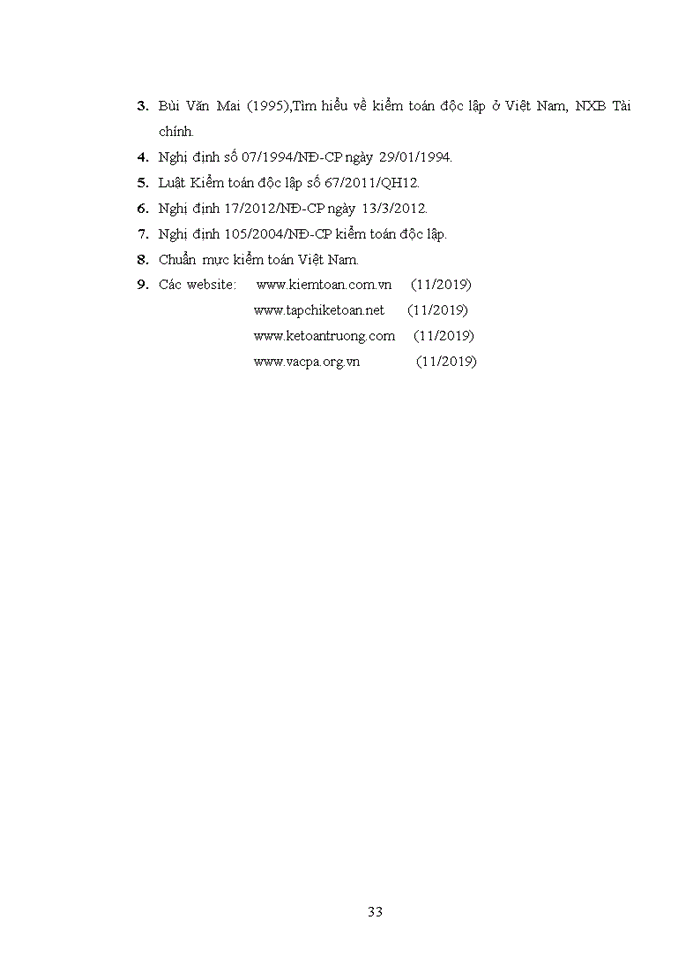 3. Bùi Văn Mai (1995),Tìm hiểu về kiểm toán độc lập ở Việt Nam, NXB Tài chính.

4. Nghị định số 07/1994/NĐ-CP ngày 29/01/1994.

5. Luật Kiểm toán độc lập số 67/2011/QH12.

6. Nghị định 17/2012/NĐ-CP ngày 13/3/2012.

7. Nghị định 105/2004/NĐ-CP kiểm toán độc lập.

8. Chuẩn mực kiểm toán Việt Nam.

9. Các website: www.kiemtoan.com.vn (11/2019)
www.tapchiketoan.net (11/2019)
www.ketoantruong.com (11/2019)
www.vacpa.org.vn (11/2019)

33